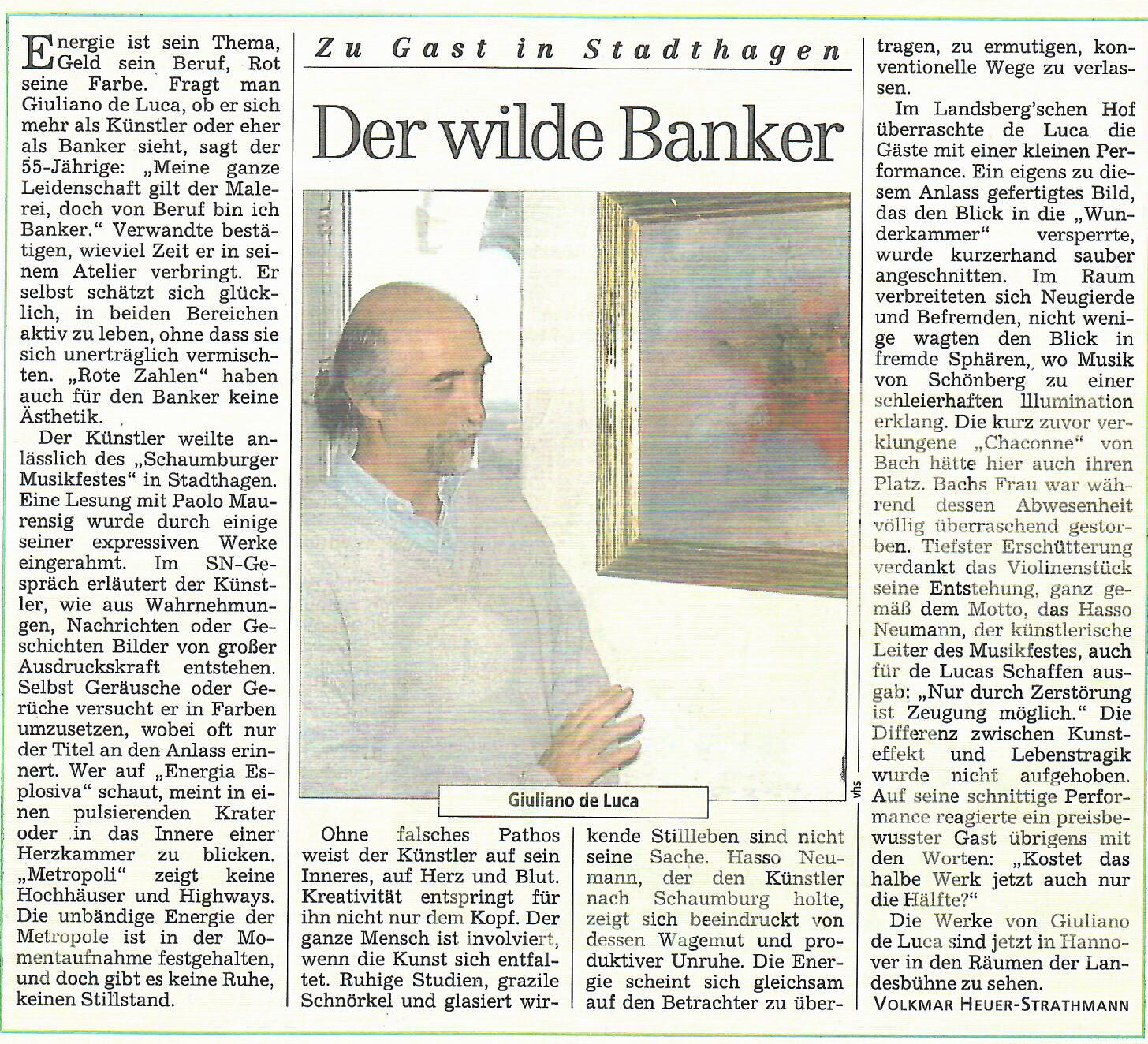 Zu Gast in Stadthagen

Der wilde Banker

Energie ist sein Thema, Geld sein Beruf, Rot seine Farbe. Fragt man Giuliano de Luca, ob er sich mehr als Künstler oder eher als Banker sieht, sagt der 55-Jährige: „Meine ganze Leidenschaft gilt der Malerei, doch von Beruf bin ich Banker." Verwandte bestätigen, wieviel Zeit er in seinem Atelier verbringt. Er selbst schätzt sich glücklich, in beiden Bereichen aktiv zu leben, ohne dass sie sich unerträglich vermischten. „Rote Zahlen" haben auch für den Banker keine Ästhetik.

Der Künstler weilte anlässlich des „Schaumburger Musikfestes" in Stadthagen. Eine Lesung mit Paolo Maurensig wurde durch einige seiner expressiven Werke eingerahmt. Im SN-Gespräch erläutert der Künstler, wie aus Wahrnehmungen, Nachrichten oder Geschichten Bilder von großer Ausdruckskraft entstehen. Selbst Geräusche oder Gerüche versucht er in Farben umzusetzen, wobei oft nur der Titel an den Anlass erinnert. Wer auf „Energia Esplosiva" schaut, meint in einen pulsierenden Krater oder in das Innere einer Herzkammer zu blicken. „Metropoli" zeigt keine Hochhäuser und Highways. Die unbändige Energie der Metropole ist in der Momentaufnahme festgehalten, und doch gibt es keine Ruhe, keinen Stillstand.

Giuliano de Luca

vhs

Ohne falsches Pathos weist der Künstler auf sein Inneres, auf Herz und Blut. Kreativität entspringt für ihn nicht nur dem Kopf. Der ganze Mensch ist involviert, wenn die Kunst sich entfaltet. Ruhige Studien, grazile Schnörkel und glasiert wirkende Stillleben sind nicht seine Sache. Hasso Neumann, der den Künstler nach Schaumburg holte, zeigt sich beeindruckt von dessen Wagemut und produktiver Unruhe. Die Energie scheint sich gleichsam auf den Betrachter zu übertragen, zu ermutigen, konventionelle Wege zu verlassen.

Im Landsberg'schen Hof überraschte de Luca die Gäste mit einer kleinen Performance. Ein eigens zu diesem Anlass gefertigtes Bild, das den Blick in die „Wunderkammer" versperrte, wurde kurzerhand sauber angeschnitten. Im Raum verbreiteten sich Neugierde und Befremden, nicht wenige wagten den Blick in fremde Sphären, wo Musik von Schönberg zu einer schleierhaften Illumination erklang. Die kurz zuvor verklungene „Chaconne" von Bach hätte hier auch ihren Platz. Bachs Frau war während dessen Abwesenheit völlig überraschend gestorben. Tiefster Erschütterung verdankt das Violinenstück seine Entstehung, ganz gemäß dem Motto, das Hasso Neumann, der künstlerische Leiter des Musikfestes, auch für de Lucas Schaffen ausgab: „Nur durch Zerstörung ist Zeugung möglich." Die Differenz zwischen Kunsteffekt und Lebenstragik wurde nicht aufgehoben. Auf seine schnittige Performance reagierte ein preisbewusster Gast übrigens mit den Worten: „Kostet das halbe Werk jetzt auch nur die Hälfte?"

Die Werke von Giuliano de Luca sind jetzt in Hannover in den Räumen der Landesbühne zu sehen.

VOLKMAR HEUER-STRATHMANN